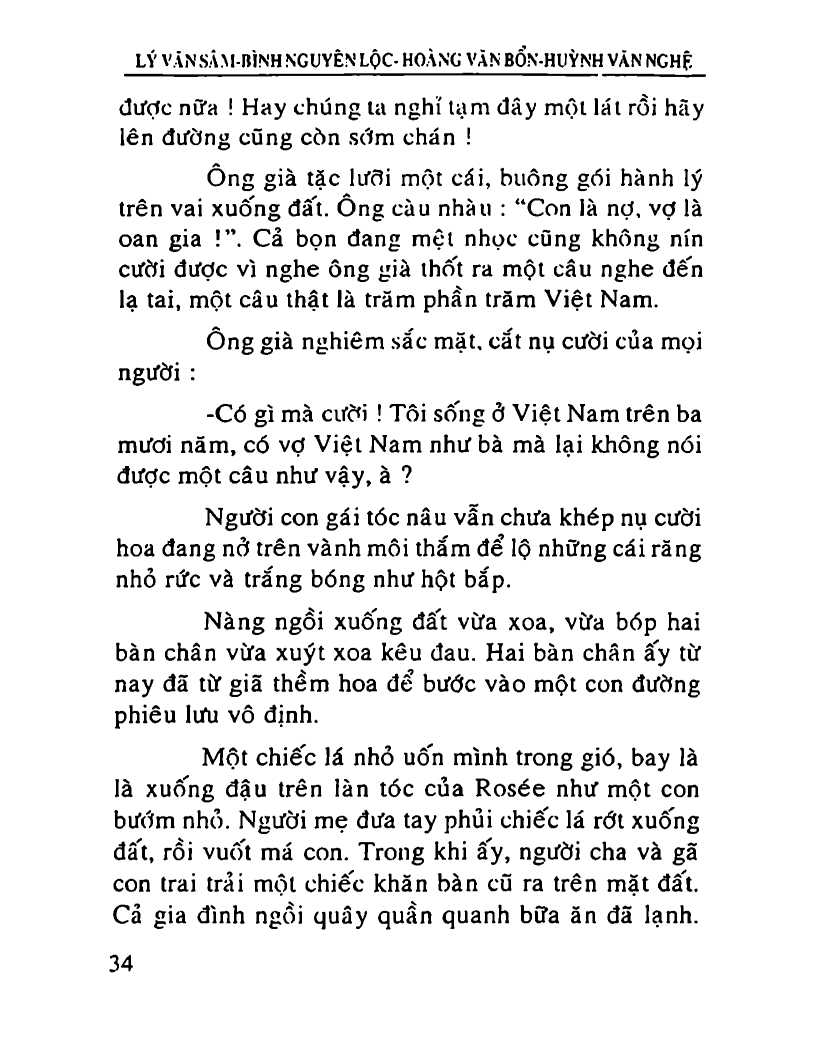 LÝ VĂN SÂM-BÌNH NGUYÊN LỘC- HOÀNG VĂN BỔN-HUỲNH VĂN NGHỆ

được nữa ! Hay chúng ta nghỉ tạm đây một lát rồi hãy lên đường cũng còn sớm chán !

Ông già tặc lưỡi một cái, buông gói hành lý trên vai xuống đất. Ông càu nhàu : "Con là nợ, vợ là oan gia !". Cả bọn đang mệt nhọc cũng không nín cười được vì nghe ông già thốt ra một câu nghe đến lạ tai, một câu thật là trăm phần trăm Việt Nam.

Ông già nghiêm sắc mặt, cắt nụ cười của mọi người :

-Có gì mà cười ! Tôi sống ở Việt Nam trên ba mươi năm, có vợ Việt Nam như bà mà lại không nói được một câu như vậy, à ?

Người con gái tóc nâu vẫn chưa khép nụ cười hoa đang nở trên vành môi thắm để lộ những cái răng nhỏ rức và trắng bóng như hột bắp.

Nàng ngồi xuống đất vừa xoa, vừa bóp hai bàn chân vừa xuýt xoa kêu đau. Hai bàn chân ấy từ nay đã từ giã thềm hoa để bước vào một con đường phiêu lưu vô định.

Một chiếc lá nhỏ uốn mình trong gió, bay là là xuống đậu trên làn tóc của Rosée như một con bướm nhỏ. Người mẹ đưa tay phủi chiếc lá rớt xuống đất, rồi vuốt má con. Trong khi ấy, người cha và gã con trai trải một chiếc khăn bàn cũ ra trên mặt đất. Cả gia đình ngồi quây quần quanh bữa ăn đã lạnh.

34